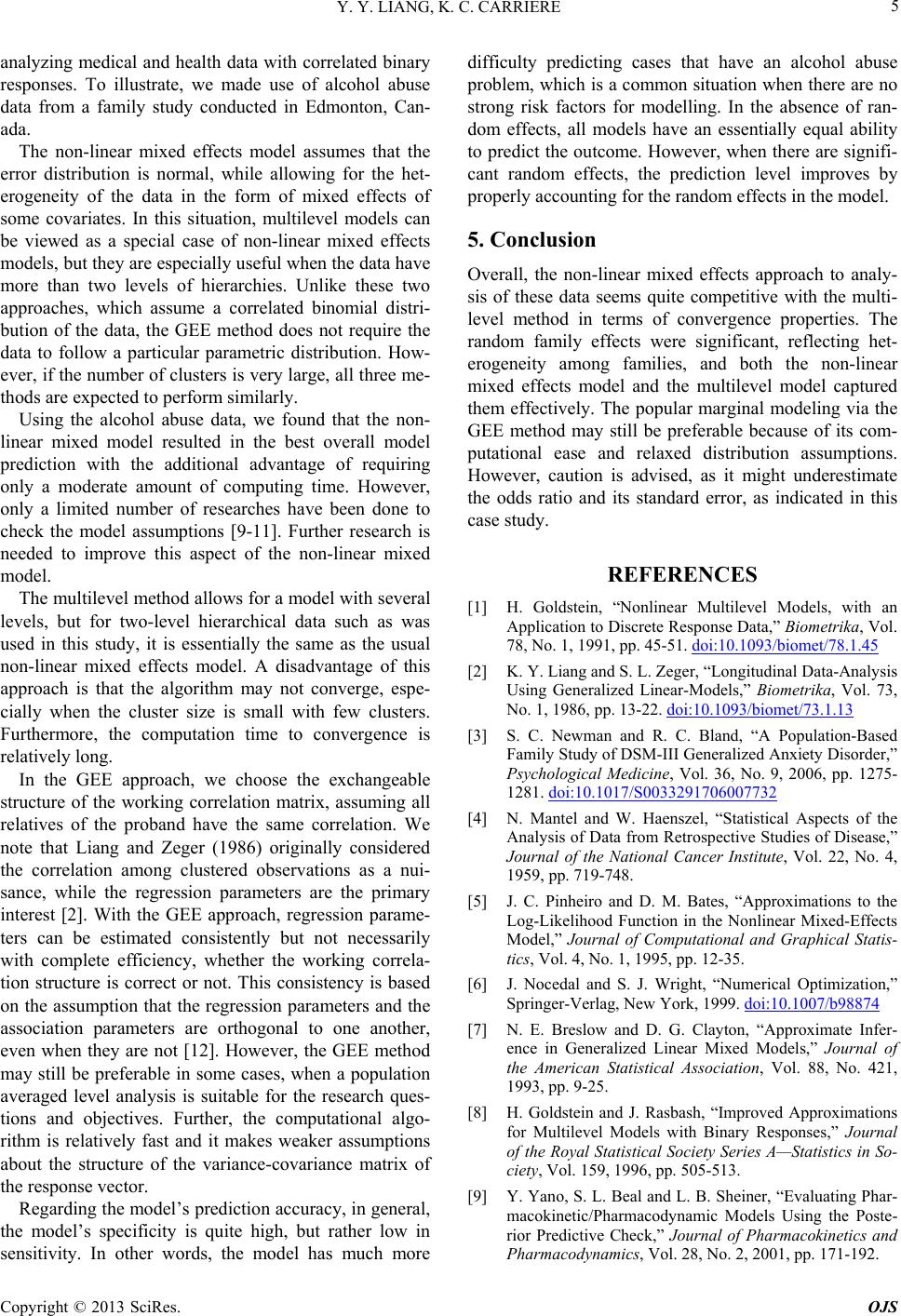 Y. Y. LIANG, K. C. CARRIERE 5

analyzing medical and health data with correlated binary responses. To illustrate, we made use of alcohol abuse data from a family study conducted in Edmonton, Canada.

The non-linear mixed effects model assumes that the error distribution is normal, while allowing for the heterogeneity of the data in the form of mixed effects of some covariates. In this situation, multilevel models can be viewed as a special case of non-linear mixed effects models, but they are especially useful when the data have more than two levels of hierarchies. Unlike these two approaches, which assume a correlated binomial distribution of the data, the GEE method does not require the data to follow a particular parametric distribution. However, if the number of clusters is very large, all three methods are expected to perform similarly.

Using the alcohol abuse data, we found that the non-linear mixed model resulted in the best overall model prediction with the additional advantage of requiring only a moderate amount of computing time. However, only a limited number of researches have been done to check the model assumptions [9-11]. Further research is needed to improve this aspect of the non-linear mixed model.

The multilevel method allows for a model with several levels, but for two-level hierarchical data such as was used in this study, it is essentially the same as the usual non-linear mixed effects model. A disadvantage of this approach is that the algorithm may not converge, especially when the cluster size is small with few clusters. Furthermore, the computation time to convergence is relatively long.

In the GEE approach, we choose the exchangeable structure of the working correlation matrix, assuming all relatives of the proband have the same correlation. We note that Liang and Zeger (1986) originally considered the correlation among clustered observations as a nuisance, while the regression parameters are the primary interest [2]. With the GEE approach, regression parameters can be estimated consistently but not necessarily with complete efficiency, whether the working correlation structure is correct or not. This consistency is based on the assumption that the regression parameters and the association parameters are orthogonal to one another, even when they are not [12]. However, the GEE method may still be preferable in some cases, when a population averaged level analysis is suitable for the research questions and objectives. Further, the computational algorithm is relatively fast and it makes weaker assumptions about the structure of the variance-covariance matrix of the response vector.

Regarding the model's prediction accuracy, in general, the model's specificity is quite high, but rather low in sensitivity. In other words, the model has much more difficulty predicting cases that have an alcohol abuse problem, which is a common situation when there are no strong risk factors for modelling. In the absence of random effects, all models have an essentially equal ability to predict the outcome. However, when there are significant random effects, the prediction level improves by properly accounting for the random effects in the model.

5. Conclusion

Overall, the non-linear mixed effects approach to analysis of these data seems quite competitive with the multilevel method in terms of convergence properties. The random family effects were significant, reflecting heterogeneity among families, and both the non-linear mixed effects model and the multilevel model captured them effectively. The popular marginal modeling via the GEE method may still be preferable because of its computational ease and relaxed distribution assumptions. However, caution is advised, as it might underestimate the odds ratio and its standard error, as indicated in this case study.

REFERENCES

[1] H. Goldstein, "Nonlinear Multilevel Models, with an Application to Discrete Response Data," Biometrika, Vol. 78, No. 1, 1991, pp. 45-51. doi:10.1093/biomet/78.1.45

[2] K. Y. Liang and S. L. Zeger, "Longitudinal Data-Analysis Using Generalized Linear-Models," Biometrika, Vol. 73, No. 1, 1986, pp. 13-22. doi:10.1093/biomet/73.1.13

[3] S. C. Newman and R. C. Bland, "A Population-Based Family Study of DSM-III Generalized Anxiety Disorder," Psychological Medicine, Vol. 36, No. 9, 2006, pp. 1275-1281. doi:10.1017/S0033291706007732

[4] N. Mantel and W. Haenszel, "Statistical Aspects of the Analysis of Data from Retrospective Studies of Disease," Journal of the National Cancer Institute, Vol. 22, No. 4, 1959, pp. 719-748.

[5] J. C. Pinheiro and D. M. Bates, "Approximations to the Log-Likelihood Function in the Nonlinear Mixed-Effects Model," Journal of Computational and Graphical Statistics, Vol. 4, No. 1, 1995, pp. 12-35.

[6] J. Nocedal and S. J. Wright, "Numerical Optimization," Springer-Verlag, New York, 1999. doi:10.1007/b98874

[7] N. E. Breslow and D. G. Clayton, "Approximate Inference in Generalized Linear Mixed Models," Journal of the American Statistical Association, Vol. 88, No. 421, 1993, pp. 9-25.

[8] H. Goldstein and J. Rasbash, "Improved Approximations for Multilevel Models with Binary Responses," Journal of the Royal Statistical Society Series A—Statistics in Society, Vol. 159, 1996, pp. 505-513.

[9] Y. Yano, S. L. Beal and L. B. Sheiner, "Evaluating Pharmacokinetic/Pharmacodynamic Models Using the Posterior Predictive Check," Journal of Pharmacokinetics and Pharmacodynamics, Vol. 28, No. 2, 2001, pp. 171-192.

Copyright © 2013 SciRes. OJS